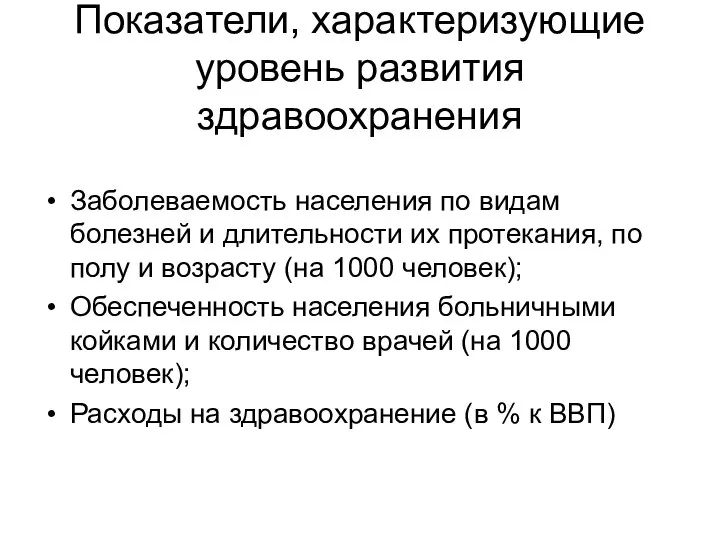 Показатели, характеризующие уровень развития здравоохранения

• Заболеваемость населения по видам болезней и длительности их протекания, по полу и возрасту (на 1000 человек);
• Обеспеченность населения больничными койками и количество врачей (на 1000 человек);
• Расходы на здравоохранение (в % к ВВП)